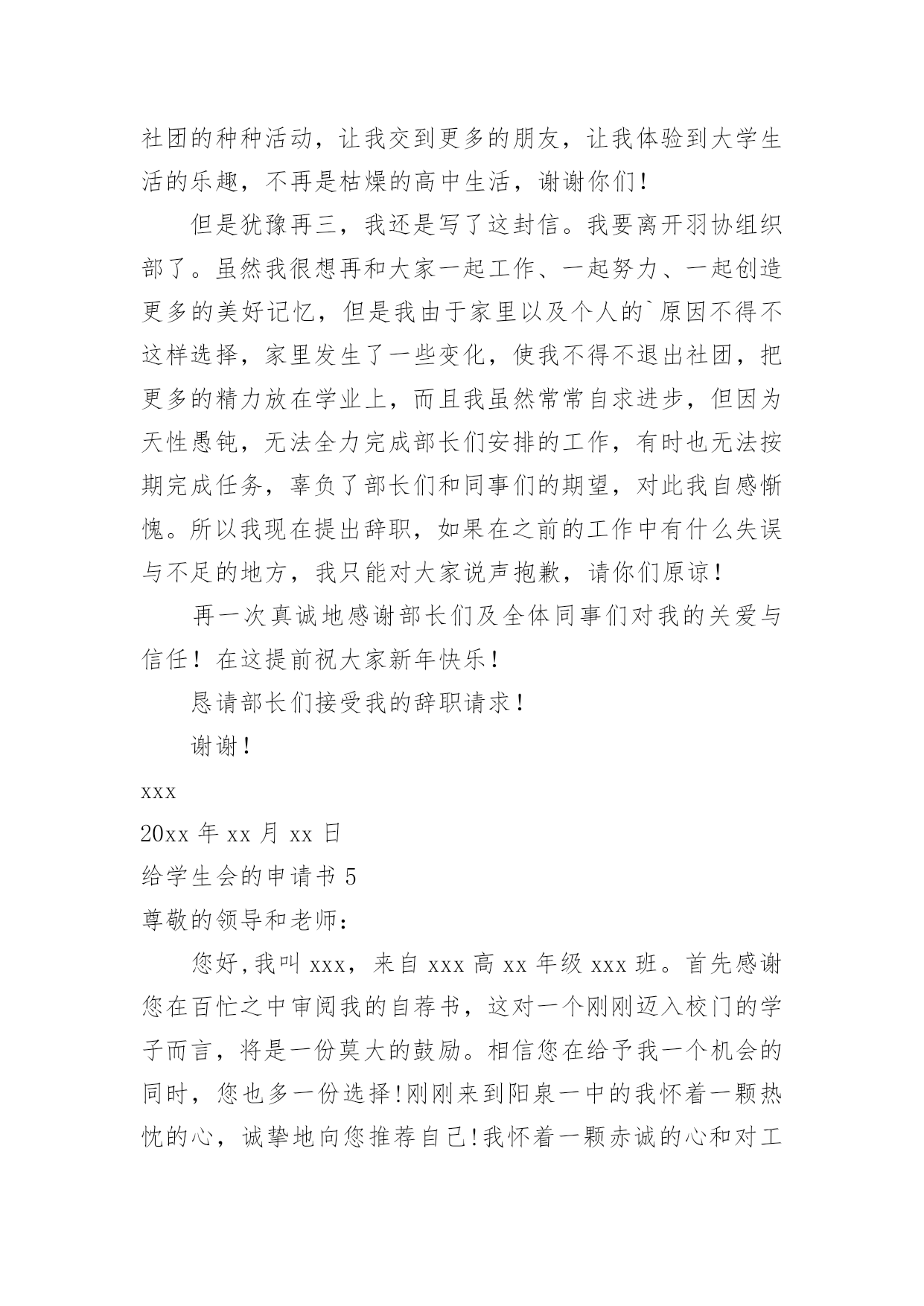 社团的种种活动，让我交到更多的朋友，让我体验到大学生活的乐趣，不再是枯燥的高中生活，谢谢你们！

但是犹豫再三，我还是写了这封信。我要离开羽协组织部了。虽然我很想再和大家一起工作、一起努力、一起创造更多的美好记忆，但是我由于家里以及个人的`原因不得不这样选择，家里发生了一些变化，使我不得不退出社团，把更多的精力放在学业上，而且我虽然常常自求进步，但因为天性愚钝，无法全力完成部长们安排的工作，有时也无法按期完成任务，辜负了部长们和同事们的期望，对此我自感惭愧。所以我现在提出辞职，如果在之前的工作中有什么失误与不足的地方，我只能对大家说声抱歉，请你们原谅！

再一次真诚地感谢部长们及全体同事们对我的关爱与信任！在这提前祝大家新年快乐！

恳请部长们接受我的辞职请求！

谢谢！

xxx

20xx 年 xx 月 xx 日

给学生会的申请书 5

尊敬的领导和老师：

您好,我叫 xxx，来自 xxx 高 xx 年级 xxx 班。首先感谢您在百忙之中审阅我的自荐书，这对一个刚刚迈入校门的学子而言，将是一份莫大的鼓励。相信您在给予我一个机会的同时，您也多一份选择!刚刚来到阳泉一中的我怀着一颗热忱的心，诚挚地向您推荐自己!我怀着一颗赤诚的心和对工